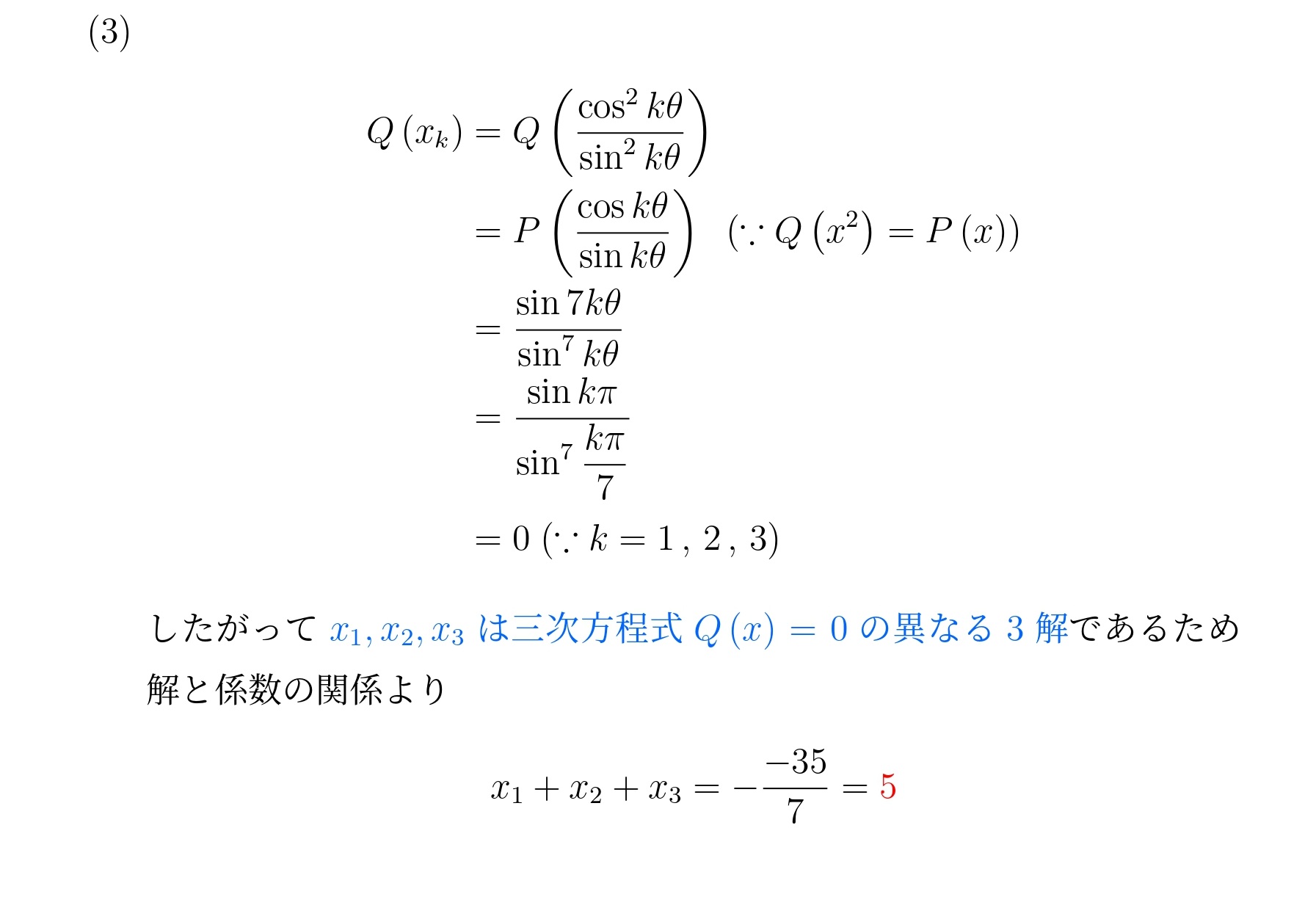 (3)

$Q(x_k) = Q\left(\frac{\cos^2 k\theta}{\sin^2 k\theta}\right)$

$= P\left(\frac{\cos k\theta}{\sin k\theta}\right) \quad (\because Q(x^2) = P(x))$

$= \frac{\sin 7k\theta}{\sin^7 k\theta}$

$= \frac{\sin k\pi}{\sin^7 \frac{k\pi}{7}}$

$= 0 \ (\because k = 1, 2, 3)$

したがって$x_1, x_2, x_3$は三次方程式$Q(x) = 0$の異なる3解であるため解と係数の関係より

$x_1 + x_2 + x_3 = -\frac{-35}{7} = 5$